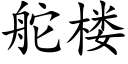 舵楼